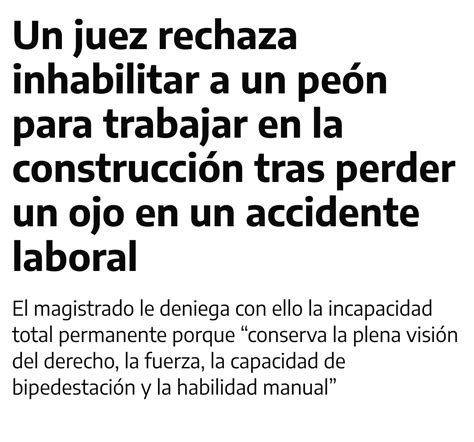 Un juez rechaza inhabilitar a un peón para trabajar en la construcción tras perder un ojo en un accidente laboral

El magistrado le deniega con ello la incapacidad total permanente porque “conserva la plena visión del derecho, la fuerza, la capacidad de bipedestación y la habilidad manual”